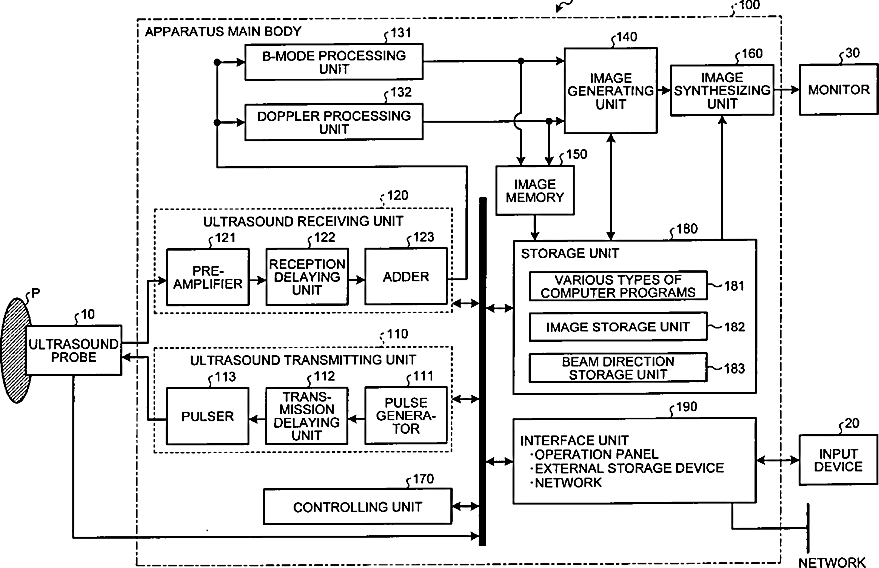 100

APPARATUS MAIN BODY

131
B-MODE PROCESSING UNIT

132
DOPPLER PROCESSING UNIT

140
IMAGE GENERATING UNIT

160
IMAGE SYNTHESIZING UNIT

30
MONITOR

150
IMAGE MEMORY

120
ULTRASOUND RECEIVING UNIT

121
PRE-AMPLIFIER

122
RECEPTION DELAYING UNIT

123
ADDER

180
STORAGE UNIT

VARIOUS TYPES OF COMPUTER PROGRAMS
181

IMAGE STORAGE UNIT
182

BEAM DIRECTION STORAGE UNIT
183

P

10
ULTRASOUND PROBE

110
ULTRASOUND TRANSMITTING UNIT

113
PULSER

112
TRANSMISSION DELAYING UNIT

111
PULSE GENERATOR

190
INTERFACE UNIT
·OPERATION PANEL
·EXTERNAL STORAGE DEVICE
·NETWORK

20
INPUT DEVICE

170
CONTROLLING UNIT

NETWORK